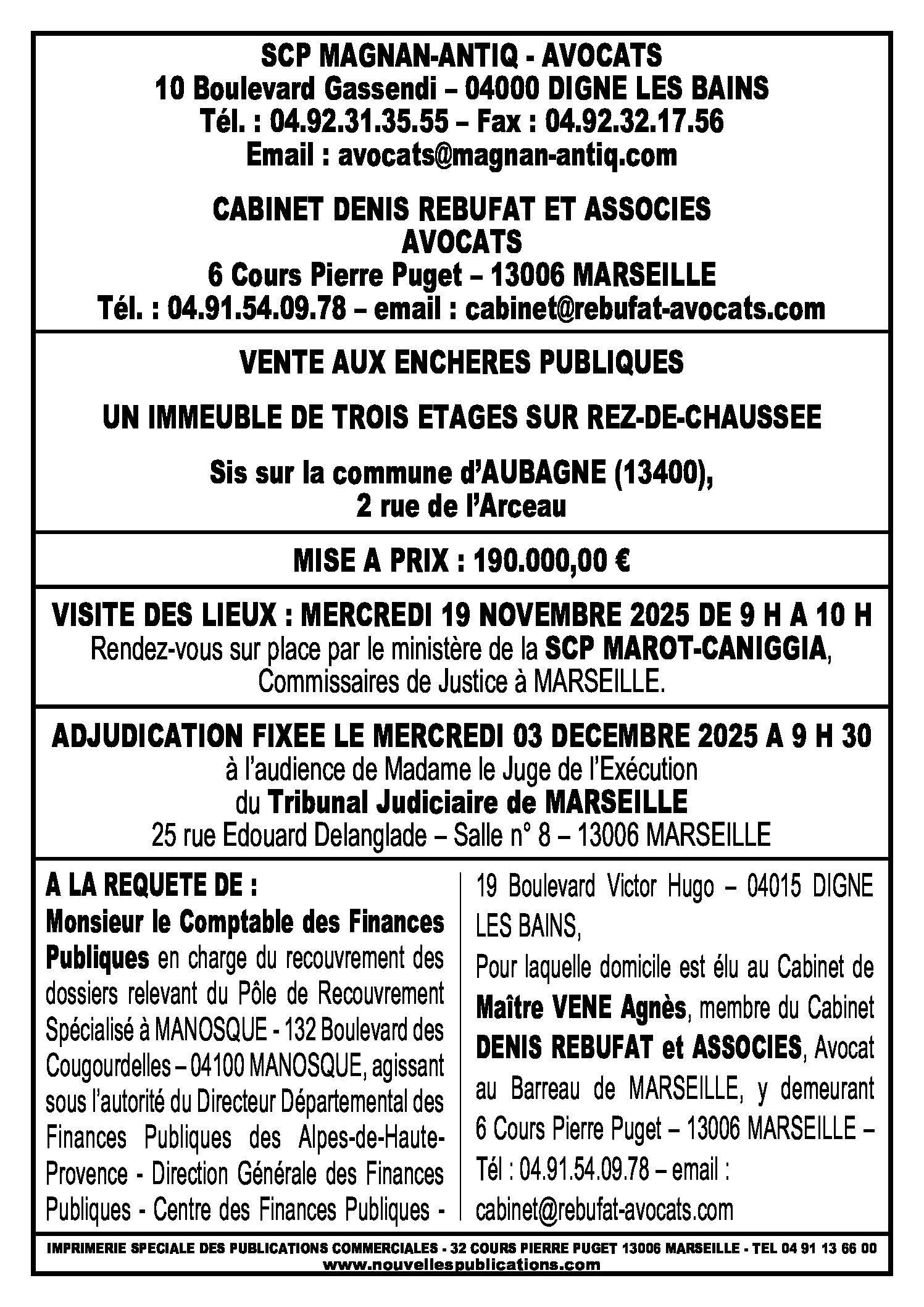 SCP MAGNAN-ANTIQ - AVOCATS
10 Boulevard Gassendi – 04000 DIGNE LES BAINS
Tél. : 04.92.31.35.55 – Fax : 04.92.32.17.56
Email : avocats@magnan-antiq.com

CABINET DENIS REBUFAT ET ASSOCIES
AVOCATS
6 Cours Pierre Puget – 13006 MARSEILLE
Tél. : 04.91.54.09.78 – email : cabinet@rebufat-avocats.com

VENTE AUX ENCHERES PUBLIQUES

UN IMMEUBLE DE TROIS ETAGES SUR REZ-DE-CHAUSSEE

Sis sur la commune d'AUBAGNE (13400),
2 rue de l'Arceau

MISE A PRIX : 190.000,00 €

VISITE DES LIEUX : MERCREDI 19 NOVEMBRE 2025 DE 9 H A 10 H
Rendez-vous sur place par le ministère de la SCP MAROT-CANIGGIA, Commissaires de Justice à MARSEILLE.

ADJUDICATION FIXEE LE MERCREDI 03 DECEMBRE 2025 A 9 H 30
à l'audience de Madame le Juge de l'Exécution
du Tribunal Judiciaire de MARSEILLE
25 rue Edouard Delanglade – Salle n° 8 – 13006 MARSEILLE

A LA REQUETE DE :
Monsieur le Comptable des Finances Publiques en charge du recouvrement des dossiers relevant du Pôle de Recouvrement Spécialisé à MANOSQUE - 132 Boulevard des Cougourdelles – 04100 MANOSQUE, agissant sous l'autorité du Directeur Départemental des Finances Publiques des Alpes-de-Haute-Provence - Direction Générale des Finances Publiques - Centre des Finances Publiques - 19 Boulevard Victor Hugo – 04015 DIGNE LES BAINS,
Pour laquelle domicile est élu au Cabinet de Maître VENE Agnès, membre du Cabinet DENIS REBUFAT et ASSOCIES, Avocat au Barreau de MARSEILLE, y demeurant 6 Cours Pierre Puget – 13006 MARSEILLE – Tél : 04.91.54.09.78 – email : cabinet@rebufat-avocats.com

IMPRIMERIE SPECIALE DES PUBLICATIONS COMMERCIALES - 32 COURS PIERRE PUGET 13006 MARSEILLE - TEL 04 91 13 66 00
www.nouvellespublications.com